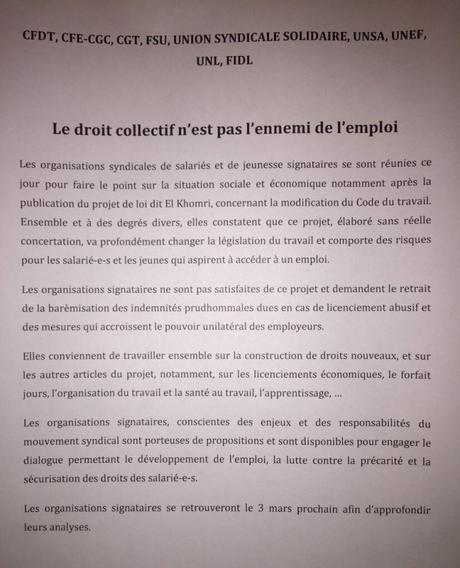 CFDT, CFE-CGC, CGT, FSU, UNION SYNDICALE SOLIDAIRE, UNSA, UNEF, UNL, FIDL

Le droit collectif n'est pas l'ennemi de l'emploi

Les organisations syndicales de salariés et de jeunesse signataires se sont réunies ce jour pour faire le point sur la situation sociale et économique notamment après la publication du projet de loi dit El Khomri, concernant la modification du Code du travail. Ensemble et à des degrés divers, elles constatent que ce projet, élaboré sans réelle concertation, va profondément changer la législation du travail et comporte des risques pour les salarié-e-s et les jeunes qui aspirent à accéder à un emploi.

Les organisations signataires ne sont pas satisfaites de ce projet et demandent le retrait de la barèmisation des indemnités prudhommales dues en cas de licenciement abusif et des mesures qui accroissent le pouvoir unilatéral des employeurs.

Elles conviennent de travailler ensemble sur la construction de droits nouveaux, et sur les autres articles du projet, notamment, sur les licenciements économiques, le forfait jours, l'organisation du travail et la santé au travail, l'apprentissage, ...

Les organisations signataires, conscientes des enjeux et des responsabilités du mouvement syndical sont porteuses de propositions et sont disponibles pour engager le dialogue permettant le développement de l'emploi, la lutte contre la précarité et la sécurisation des droits des salarié-e-s.

Les organisations signataires se retrouveront le 3 mars prochain afin d'approfondir leurs analyses.